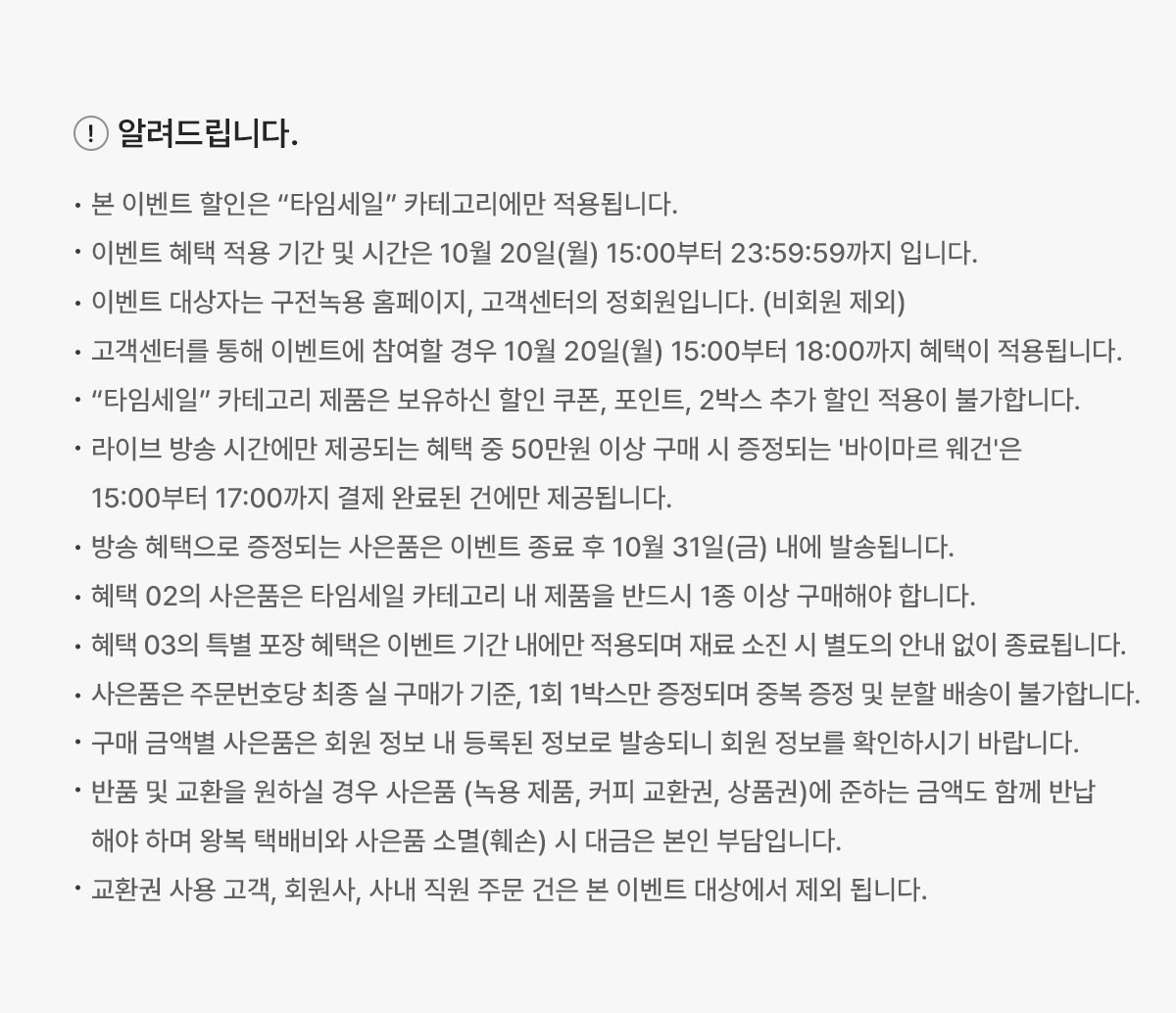 ! 알려드립니다.

• 본 이벤트 할인은 "타임세일" 카테고리에만 적용됩니다.
• 이벤트 혜택 적용 기간 및 시간은 10월 20일(월) 15:00부터 23:59:59까지 입니다.
• 이벤트 대상자는 구전녹용 홈페이지, 고객센터의 정회원입니다. (비회원 제외)
• 고객센터를 통해 이벤트에 참여할 경우 10월 20일(월) 15:00부터 18:00까지 혜택이 적용됩니다.
• "타임세일" 카테고리 제품은 보유하신 할인 쿠폰, 포인트, 2박스 추가 할인 적용이 불가합니다.
• 라이브 방송 시간에만 제공되는 혜택 중 50만원 이상 구매 시 증정되는 '바이마르 웨건'은 15:00부터 17:00까지 결제 완료된 건에만 제공됩니다.
• 방송 혜택으로 증정되는 사은품은 이벤트 종료 후 10월 31일(금) 내에 발송됩니다.
• 혜택 02의 사은품은 타임세일 카테고리 내 제품을 반드시 1종 이상 구매해야 합니다.
• 혜택 03의 특별 포장 혜택은 이벤트 기간 내에만 적용되며 재료 소진 시 별도의 안내 없이 종료됩니다.
• 사은품은 주문번호당 최종 실 구매가 기준, 1회 1박스만 증정되며 중복 증정 및 분할 배송이 불가합니다.
• 구매 금액별 사은품은 회원 정보 내 등록된 정보로 발송되니 회원 정보를 확인하시기 바랍니다.
• 반품 및 교환을 원하실 경우 사은품 (녹용 제품, 커피 교환권, 상품권)에 준하는 금액도 함께 반납 해야 하며 왕복 택배비와 사은품 소멸(훼손) 시 대금은 본인 부담입니다.
• 교환권 사용 고객, 회원사, 사내 직원 주문 건은 본 이벤트 대상에서 제외 됩니다.